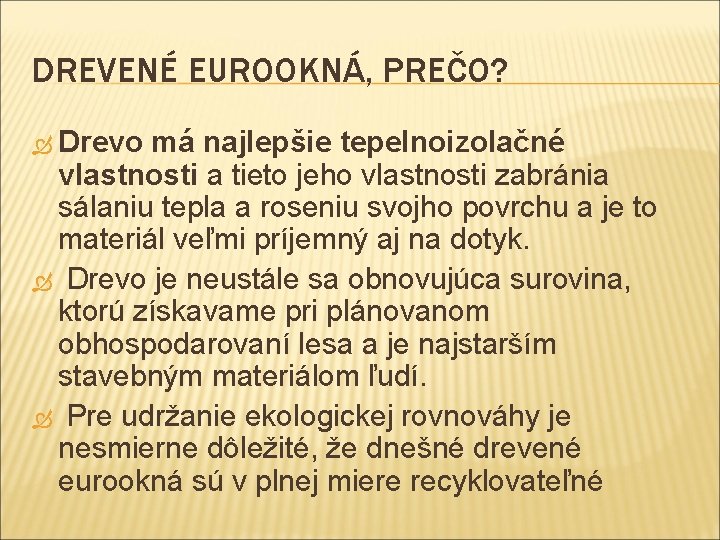 DREVENÉ EUROOKNÁ, PREČO?

Drevo má najlepšie tepelnoizolačné vlastnosti a tieto jeho vlastnosti zabránia sálaniu tepla a roseniu svojho povrchu a je to materiál veľmi príjemný aj na dotyk.

Drevo je neustále sa obnovujúca surovina, ktorú získavame pri plánovanom obhospodarovaní lesa a je najstarším stavebným materiálom ľudí.

Pre udržanie ekologickej rovnováhy je nesmierne dôležité, že dnešné drevené eurookná sú v plnej miere recyklovateľné